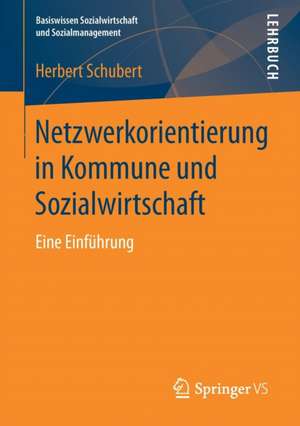 Basiswissen Sozialwirtschaft und Sozialmanagement

LEHRBUCH

Herbert Schubert

Netzwerkorientierung in Kommune und Sozialwirtschaft

Eine Einführung

Springer VS